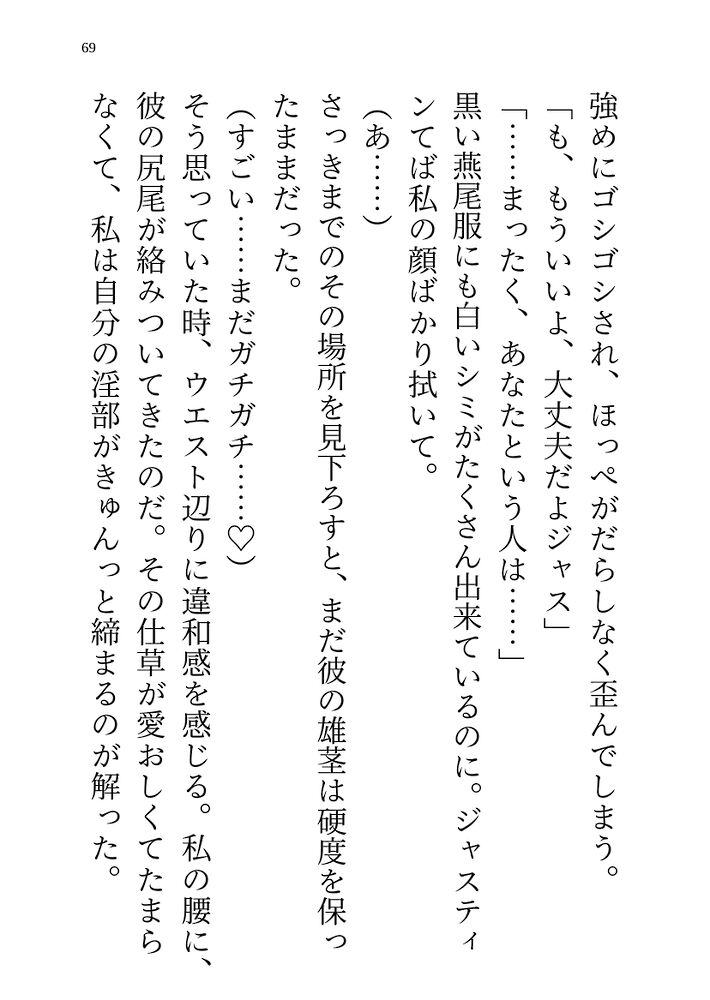 69

強めにゴシゴシされ、ほっぺがだらしなく歪んでしまう。

「も、もういいよ、大丈夫だよジャス」

「……まったく、あなたという人は……」

黒い燕尾服にも白いシミがたくさん出来ているのに。ジャスティンてば私の顔ばかり拭いて。

（あ……）

さっきまでのその場所を見下ろすと、まだ彼の雄茎は硬度を保ったままだった。

（すごい……まだガチガチ……♡）

そう思っていた時、ウエスト辺りに違和感を感じる。私の腰に、彼の尻尾が絡みついてきたのだ。その仕草が愛おしくてたまらなくて、私は自分の淫部がきゅんっと締まるのが解った。